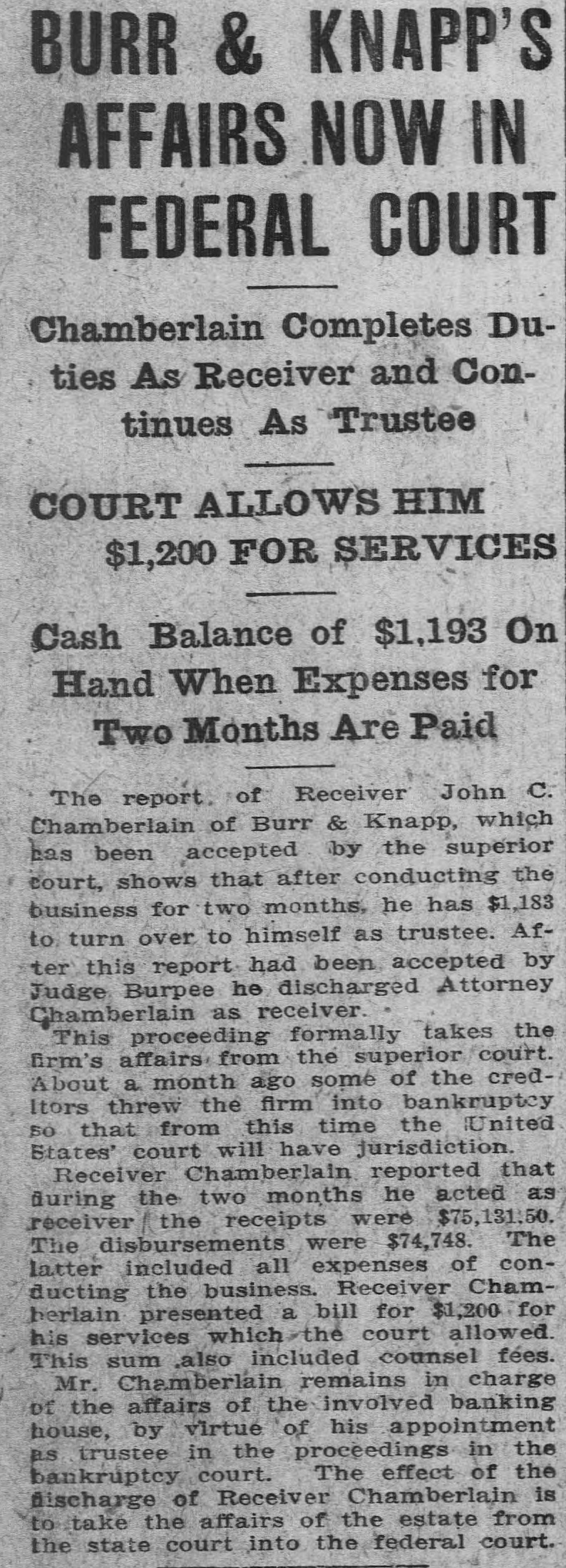 BURR & KNAPP'S AFFAIRS NOW IN FEDERAL COURT

Chamberlain Completes Duties As Receiver and Continues As Trustee

COURT ALLOWS HIM $1,200 FOR SERVICES

Cash Balance of $1,193 On Hand When Expenses for Two Months Are Paid

The report of Receiver John C. Chamberlain of Burr & Knapp, which has been accepted by the superior court, shows that after conducting the business for two months, he has $1,183 to turn over to himself as trustee. After this report had been accepted by Judge Burpee he discharged Attorney Chamberlain as receiver.

This proceeding formally takes the firm's affairs from the superior court. About a month ago some of the creditors threw the firm into bankruptcy so that from this time the United States' court will have jurisdiction.

Receiver Chamberlain reported that during the two months he acted as receiver the receipts were $75,131.50. The disbursements were $74,748. The latter included all expenses of conducting the business. Receiver Chamberlain presented a bill for $1,200 for his services which the court allowed. This sum also included counsel fees.

Mr. Chamberlain remains in charge of the affairs of the involved banking house, by virtue of his appointment as trustee in the proceedings in the bankruptcy court. The effect of the discharge of Receiver Chamberlain is to take the affairs of the estate from the state court into the federal court.